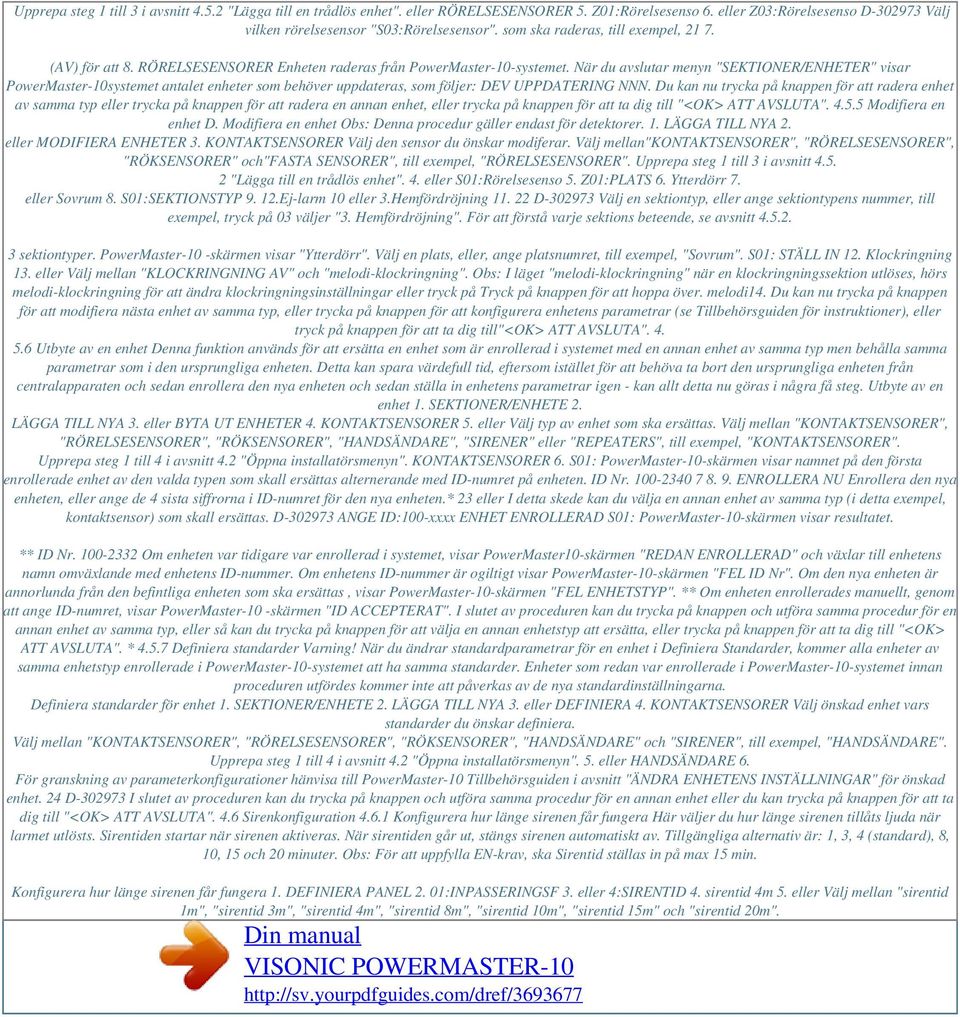 Upprepa steg 1 till 3 i avsnitt 4.5.2 "Lägga till en trådlös enhet". eller RÖRELSESENSORER 5. Z01:Rörelsesenso 6. eller Z03:Rörelsesenso D-302973 Välj vilken rörelsesensor "S03:Rörelsesensor". som ska raderas, till exempel, 21 7.

(AV) för att 8. RÖRELSESENSORER Enheten raderas från PowerMaster-10-systemet. När du avslutar menyn "SEKTIONER/ENHETER" visar PowerMaster-10systemet antalet enheter som behöver uppdateras, som följer: DEV UPPDATERING NNN. Du kan nu trycka på knappen för att radera enhet av samma typ eller trycka på knappen för att radera en annan enhet, eller trycka på knappen för att ta dig till "<OK> ATT AVSLUTA". 4.5.5 Modifiera en enhet D. Modifiera en enhet Obs: Denna procedur gäller endast för detektorer. 1. LÄGGA TILL NYA 2.
eller MODIFIERA ENHETER 3. KONTAKTSENSORER Välj den sensor du önskar modiferar. Välj mellan"KONTAKTSENSORER", "RÖRELSESENSORER", "RÖKSENSORER" och"FASTA SENSORER", till exempel, "RÖRELSESENSORER". Upprepa steg 1 till 3 i avsnitt 4.5.
2 "Lägga till en trådlös enhet". 4. eller S01:Rörelsesenso 5. Z01:PLATS 6. Ytterdörr 7.
eller Sovrum 8. S01:SEKTIONSTYP 9. 12.Ej-larm 10 eller 3.Hemfördröjning 11. 22 D-302973 Välj en sektiontyp, eller ange sektiontypens nummer, till exempel, tryck på 03 väljer "3. Hemfördröjning". För att förstå varje sektions beteende, se avsnitt 4.5.2.

3 sektiontyper. PowerMaster-10 -skärmen visar "Ytterdörr". Välj en plats, eller, ange platsnumret, till exempel, "Sovrum". S01: STÄLL IN 12. Klockringning 13. eller Välj mellan "KLOCKRINGNING AV" och "melodi-klockringning". Obs: I läget "melodi-klockringning" när en klockringningssektion utlöses, hörs melodi-klockringning för att ändra klockringningsinställningar eller tryck på Tryck på knappen för att hoppa över. melodi14. Du kan nu trycka på knappen för att modifiera nästa enhet av samma typ, eller trycka på knappen för att konfigurera enhetens parametrar (se Tillbehörsguiden för instruktioner), eller tryck på knappen för att ta dig till"<OK> ATT AVSLUTA". 4.
5.6 Utbyte av en enhet Denna funktion används för att ersätta en enhet som är enrollerad i systemet med en annan enhet av samma typ men behålla samma parametrar som i den ursprungliga enheten. Detta kan spara värdefull tid, eftersom istället för att behöva ta bort den ursprungliga enheten från centralapparaten och sedan enrollera den nya enheten och sedan ställa in enhetens parametrar igen - kan allt detta nu göras i några få steg. Utbyte av en enhet 1. SEKTIONER/ENHETE 2.
LÄGGA TILL NYA 3. eller BYTA UT ENHETER 4. KONTAKTSENSORER 5. eller Välj typ av enhet som ska ersättas. Välj mellan "KONTAKTSENSORER", "RÖRELSESENSORER", "RÖKSENSORER", "HANDSÄNDARE", "SIRENER" eller "REPEATERS", till exempel, "KONTAKTSENSORER".
Upprepa steg 1 till 4 i avsnitt 4.2 "Öppna installatörsmenyn". KONTAKTSENSORER 6. S01: PowerMaster-10-skärmen visar namnet på den första enrollerade enhet av den valda typen som skall ersättas alternerande med ID-numret på enheten. ID Nr. 100-2340 7 8. 9. ENROLLERA NU Enrollera den nya enheten, eller ange de 4 sista siffrorna i ID-numret för den nya enheten.* 23 eller I detta skede kan du välja en annan enhet av samma typ (i detta exempel, kontaktsensor) som skall ersättas. D-302973 ANGE ID:100-xxxx ENHET ENROLLERAD S01: PowerMaster-10-skärmen visar resultatet.

** ID Nr. 100-2332 Om enheten var tidigare var enrollerad i systemet, visar PowerMaster10-skärmen "REDAN ENROLLERAD" och växlar till enhetens namn omväxlande med enhetens ID-nummer. Om enhetens ID-nummer är ogiltigt visar PowerMaster-10-skärmen "FEL ID Nr". Om den nya enheten är annorlunda från den befintliga enheten som ska ersättas , visar PowerMaster-10-skärmen "FEL ENHETSTYP". ** Om enheten enrollerades manuellt, genom att ange ID-numret, visar PowerMaster-10 -skärmen "ID ACCEPTERAT". I slutet av proceduren kan du trycka på knappen och utföra samma procedur för en annan enhet av samma typ, eller så kan du trycka på knappen för att välja en annan enhetstyp att ersätta, eller trycka på knappen för att ta dig till "<OK> ATT AVSLUTA". * 4.5.7 Definiera standarder Varning! När du ändrar standardparametrar för en enhet i Definiera Standarder, kommer alla enheter av samma enhetstyp enrollerade i PowerMaster-10-systemet att ha samma standarder. Enheter som redan var enrollerade i PowerMaster-10-systemet innan proceduren utfördes kommer inte att påverkas av de nya standardinställningarna.
Definiera standarder för enhet 1. SEKTIONER/ENHETE 2. LÄGGA TILL NYA 3. eller DEFINIERA 4. KONTAKTSENSORER Välj önskad enhet vars standarder du önskar definiera.
Välj mellan "KONTAKTSENSORER", "RÖRELSESENSORER", "RÖKSENSORER", "HANDSÄNDARE" och "SIRENER", till exempel, "HANDSÄNDARE". Upprepa steg 1 till 4 i avsnitt 4.2 "Öppna installatörsmenyn". 5. eller HANDSÄNDARE 6.
För granskning av parameterkonfigurationer hänvisa till PowerMaster-10 Tillbehörsguiden i avsnitt "ÄNDRA ENHETENS INSTÄLLNINGAR" för önskad enhet. 24 D-302973 I slutet av proceduren kan du trycka på knappen och utföra samma procedur för en annan enhet eller du kan trycka på knappen för att ta dig till "<OK> ATT AVSLUTA". 4.6 Sirenkonfiguration 4.6.1 Konfigurera hur länge sirenen får fungera Här väljer du hur länge sirenen tillåts ljuda när larmet utlösts. Sirentiden startar när sirenen aktiveras. När sirentiden går ut, stängs sirenen automatiskt av. Tillgängliga alternativ är: 1, 3, 4 (standard), 8, 10, 15 och 20 minuter. Obs: För att uppfylla EN-krav, ska Sirentid ställas in på max 15 min.

Konfigurera hur länge sirenen får fungera 1. DEFINIERA PANEL 2. 01:INPASSERINGSF 3. eller 4:SIRENTID 4. sirentid 4m 5. eller Välj mellan "sirentid 1m", "sirentid 3m", "sirentid 4m", "sirentid 8m", "sirentid 10m", "sirentid 15m" och "sirentid 20m".

Din manual
VISONIC POWERMASTER-10
http://sv.yourpdfguides.com/dref/3693677